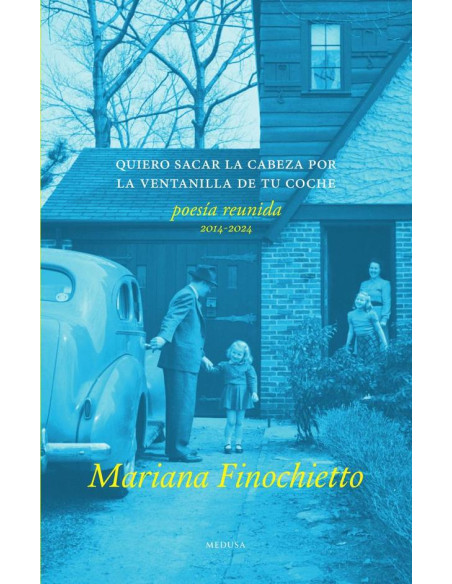 QUIERO SACAR LA CABEZA POR LA VENTANILLA DE TU COCHE

poesía reunida
2014-2024

Mariana Finochietto

MEDUSA